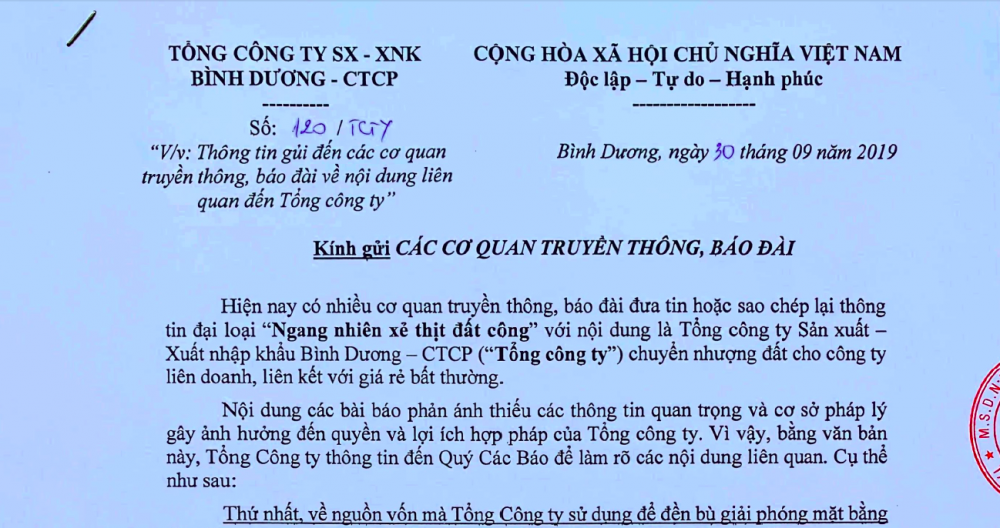 TỔNG CÔNG TY SX - XNK BÌNH DƯƠNG - CTCP
----------
Số: 120 / TCTY
"V/v: Thông tin gửi đến các cơ quan truyền thông, báo đài về nội dung liên quan đến Tổng công ty"

CỘNG HÒA XÃ HỘI CHỦ NGHĨA VIỆT NAM
Độc lập – Tự do – Hạnh phúc
------------------

Bình Dương, ngày 30 tháng 09 năm 2019

Kính gửi CÁC CƠ QUAN TRUYỀN THÔNG, BÁO ĐÀI

Hiện nay có nhiều cơ quan truyền thông, báo đài đưa tin hoặc sao chép lại thông tin đại loại "Ngang nhiên xẻ thịt đất công" với nội dung là Tổng công ty Sản xuất – Xuất nhập khẩu Bình Dương – CTCP ("Tổng công ty") chuyển nhượng đất cho công ty liên doanh, liên kết với giá rẻ bất thường.

Nội dung các bài báo phản ánh thiếu các thông tin quan trọng và cơ sở pháp lý gây ảnh hưởng đến quyền và lợi ích hợp pháp của Tổng công ty. Vì vậy, bằng văn bản này, Tổng Công ty thông tin đến Quý Các Báo để làm rõ các nội dung liên quan. Cụ thể như sau:

Thứ nhất, về nguồn vốn mà Tổng Công ty sử dụng để đền bù giải phóng mặt bằng

M.S.D.N